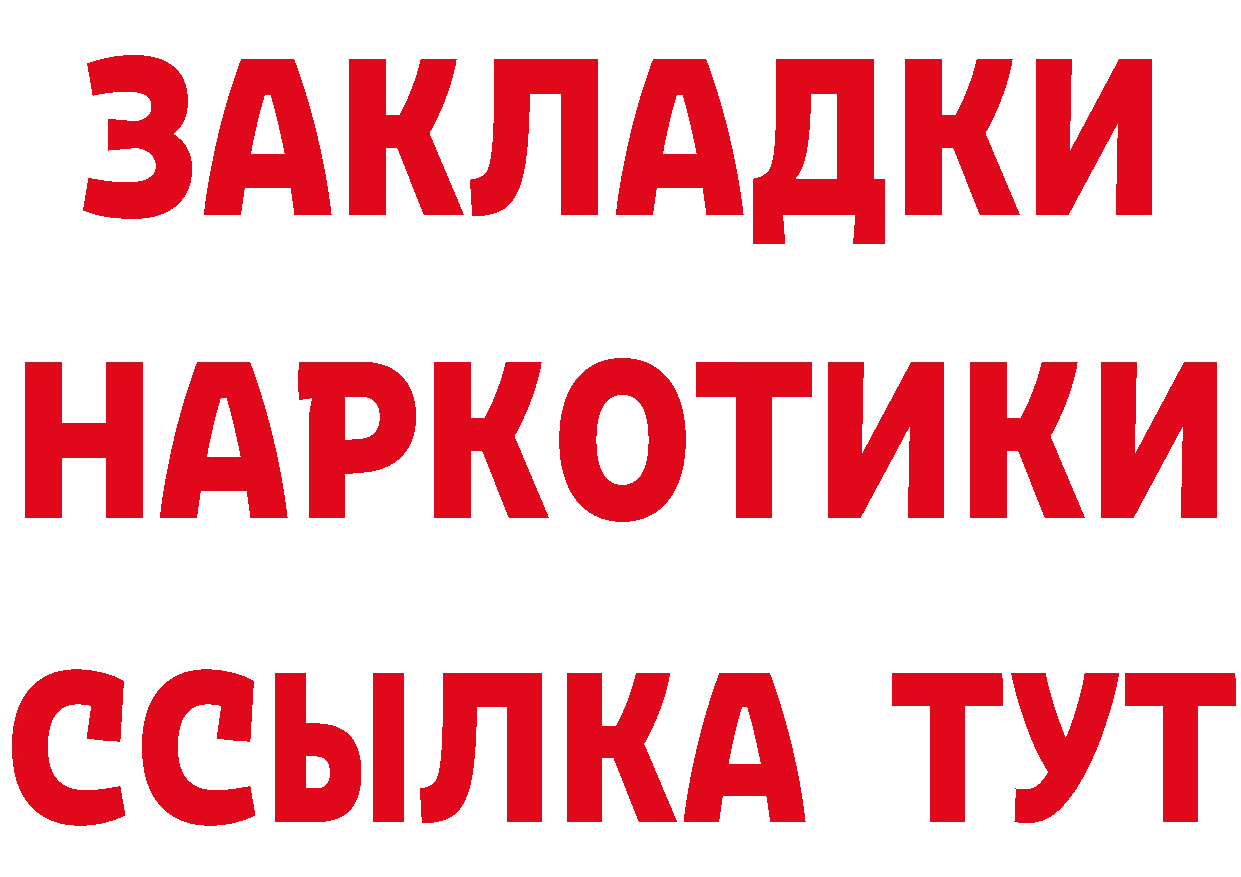 ЗАКЛАДКИ НАРКОТИКИ ССЫЛКА ТУТ